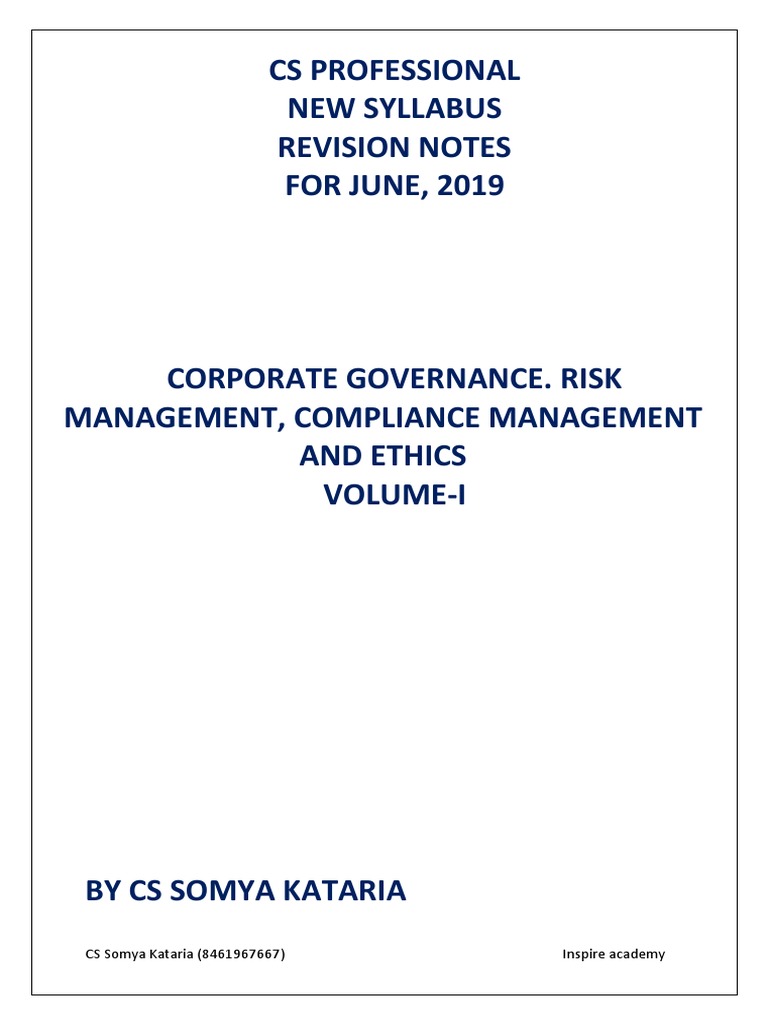 CS PROFESSIONAL
NEW SYLLABUS
REVISION NOTES
FOR JUNE, 2019

CORPORATE GOVERNANCE. RISK MANAGEMENT, COMPLIANCE MANAGEMENT AND ETHICS
VOLUME-I

BY CS SOMYA KATARIA

CS Somya Kataria (8461967667) Inspire academy